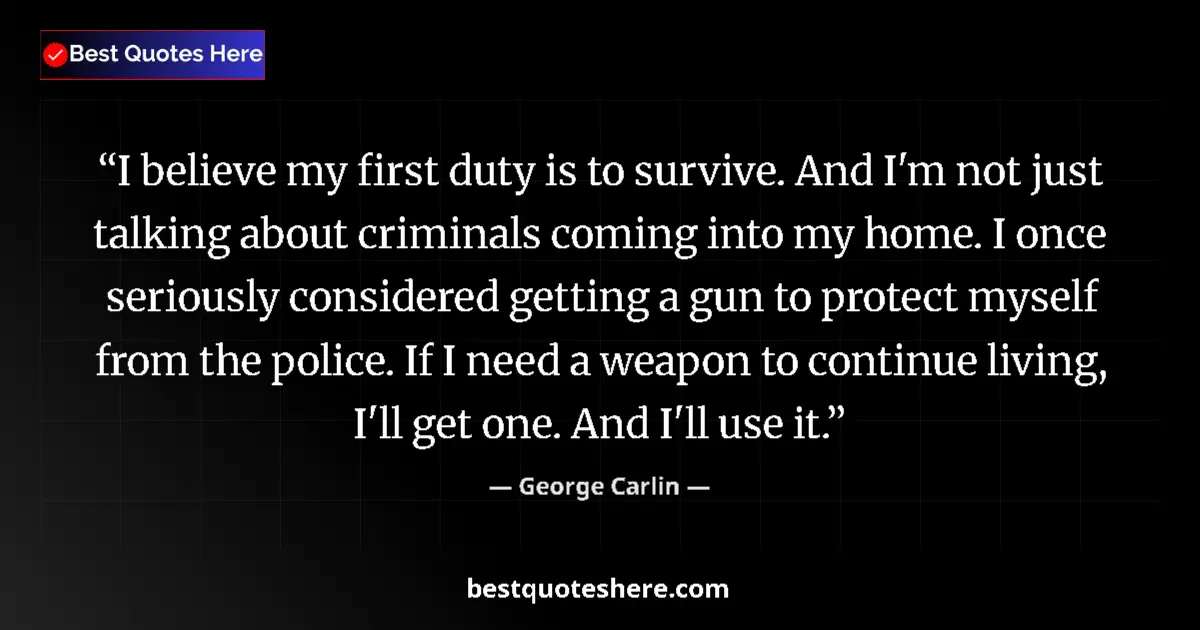 Best Quotes Here

“I believe my first duty is to survive. And I'm not just talking about criminals coming into my home. I once seriously considered getting a gun to protect myself from the police. If I need a weapon to continue living, I'll get one. And I'll use it.”

— George Carlin —

bestquoteshere.com